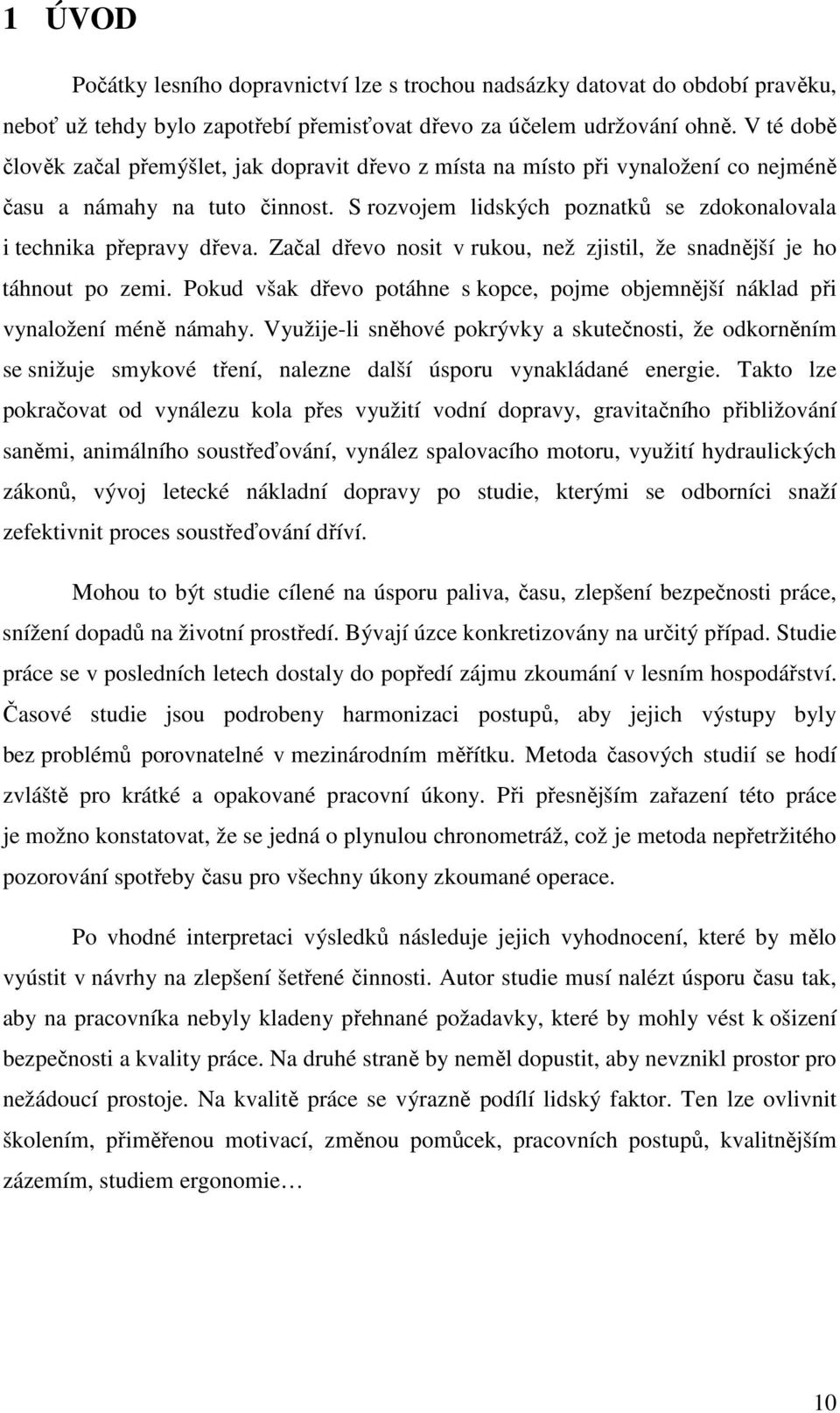 1 ÚVOD

Počátky lesního dopravnictví lze s trochou nadsázky datovat do období pravěku, neboť už tehdy bylo zapotřebí přemisťovat dřevo za účelem udržování ohně. V té době člověk začal přemýšlet, jak dopravit dřevo z místa na místo při vynaložení co nejméně času a námahy na tuto činnost. S rozvojem lidských poznatků se zdokonalovala i technika přepravy dřeva. Začal dřevo nosit v rukou, než zjistil, že snadnější je ho táhnout po zemi. Pokud však dřevo potáhne s kopce, pojme objemnější náklad při vynaložení méně námahy. Využije-li sněhové pokrývky a skutečnosti, že odkorněním se snižuje smykové tření, nalezne další úsporu vynakládané energie. Takto lze pokračovat od vynálezu kola přes využití vodní dopravy, gravitačního přibližování saněmi, animálního soustřeďování, vynález spalovacího motoru, využití hydraulických zákonů, vývoj letecké nákladní dopravy po studie, kterými se odborníci snaží zefektivnit proces soustřeďování dříví.

Mohou to být studie cílené na úsporu paliva, času, zlepšení bezpečnosti práce, snížení dopadů na životní prostředí. Bývají úzce konkretizovány na určitý případ. Studie práce se v posledních letech dostaly do popředí zájmu zkoumání v lesním hospodářství. Časové studie jsou podrobeny harmonizaci postupů, aby jejich výstupy byly bez problémů porovnatelné v mezinárodním měřítku. Metoda časových studií se hodí zvláště pro krátké a opakované pracovní úkony. Při přesnějším zařazení této práce je možno konstatovat, že se jedná o plynulou chronometráž, což je metoda nepřetržitého pozorování spotřeby času pro všechny úkony zkoumané operace.

Po vhodné interpretaci výsledků následuje jejich vyhodnocení, které by mělo vyústit v návrhy na zlepšení šetřené činnosti. Autor studie musí nalézt úsporu času tak, aby na pracovníka nebyly kladeny přehnané požadavky, které by mohly vést k ošizení bezpečnosti a kvality práce. Na druhé straně by neměl dopustit, aby nevznikl prostor pro nežádoucí prostoje. Na kvalitě práce se výrazně podílí lidský faktor. Ten lze ovlivnit školením, přiměřenou motivací, změnou pomůcek, pracovních postupů, kvalitnějším zázemím, studiem ergonomie…

10